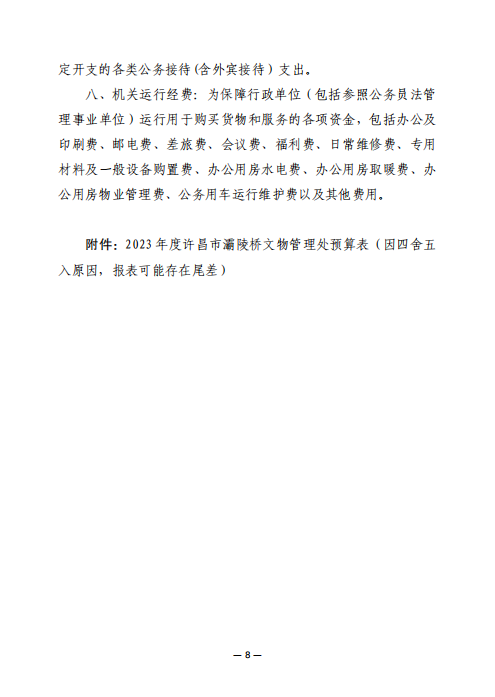 定开支的各类公务接待（含外宾接待）支出。

八、机关运行经费：为保障行政单位（包括参照公务员法管理事业单位）运行用于购买货物和服务的各项资金，包括办公及印刷费、邮电费、差旅费、会议费、福利费、日常维修费、专用材料及一般设备购置费、办公用房水电费、办公用房取暖费、办公用房物业管理费、公务用车运行维护费以及其他费用。

附件：2023年度许昌市灞陵桥文物管理处预算表（因四舍五入原因，报表可能存在尾差）

— 8 —